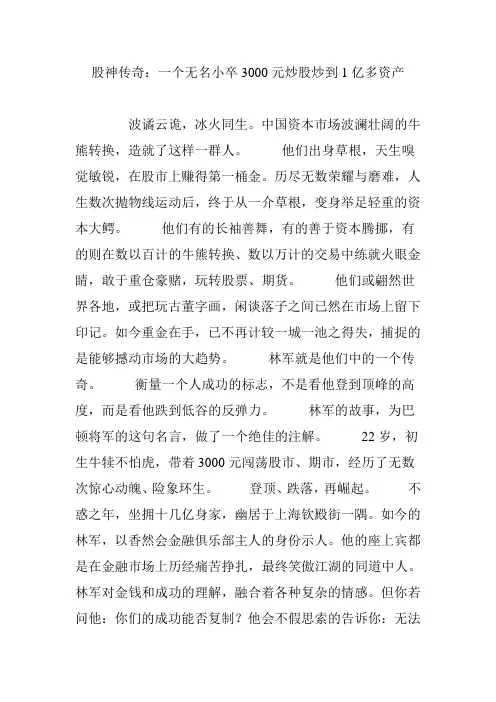 股神传奇：一个无名小卒 3000 元炒股炒到 1 亿多资产

波谲云诡，冰火同生。中国资本市场波澜壮阔的牛熊转换，造就了这样一群人。　　他们出身草根，天生嗅觉敏锐，在股市上赚得第一桶金。历尽无数荣耀与磨难，人生数次抛物线运动后，终于从一介草根，变身举足轻重的资本大鳄。　　他们有的长袖善舞，有的善于资本腾挪，有的则在数以百计的牛熊转换、数以万计的交易中练就火眼金睛，敢于重仓豪赌，玩转股票、期货。　　他们或翩然世界各地，或把玩古董字画，闲谈落子之间已然在市场上留下印记。如今重金在手，已不再计较一城一池之得失，捕捉的是能够撼动市场的大趋势。　　林军就是他们中的一个传奇。　　衡量一个人成功的标志，不是看他登到顶峰的高度，而是看他跌到低谷的反弹力。　　林军的故事，为巴顿将军的这句名言，做了一个绝佳的注解。　　22 岁，初生牛犊不怕虎，带着 3000 元闯荡股市、期市，经历了无数次惊心动魄、险象环生。　　登顶、跌落，再崛起。　　不惑之年，坐拥十几亿身家，幽居于上海钦殿街一隅。如今的林军，以香然会金融俱乐部主人的身份示人。他的座上宾都是在金融市场上历经痛苦挣扎，最终笑傲江湖的同道中人。林军对金钱和成功的理解，融合着各种复杂的情感。但你若问他：你们的成功能否复制？他会不假思索的告诉你：无法